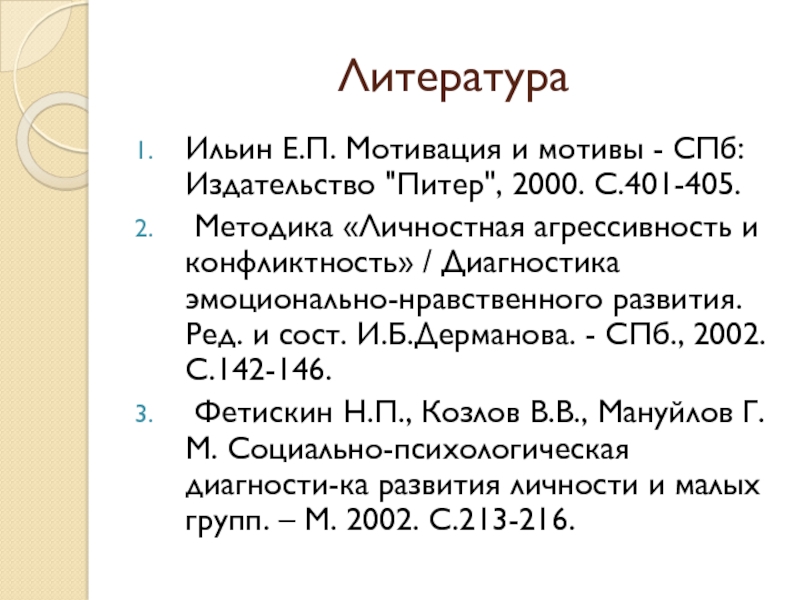 Литература

1. Ильин Е.П. Мотивация и мотивы - СПб: Издательство "Питер", 2000. С.401-405.
2. Методика «Личностная агрессивность и конфликтность» / Диагностика эмоционально-нравственного развития. Ред. и сост. И.Б.Дерманова. - СПб., 2002. С.142-146.
3. Фетискин Н.П., Козлов В.В., Мануйлов Г. М. Социально-психологическая диагности-ка развития личности и малых групп. – М. 2002. С.213-216.